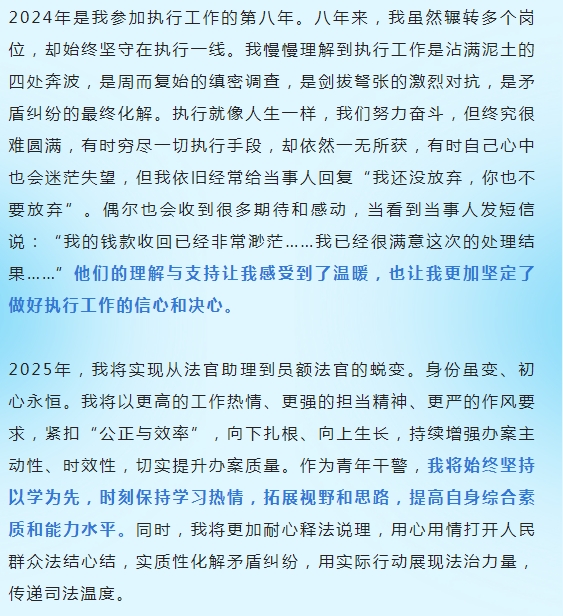 2024年是我参加执行工作的第八年。八年来，我虽然辗转多个岗位，却始终坚守在执行一线。我慢慢理解到执行工作是沾满泥土的四处奔波，是周而复始的缜密调查，是剑拔弩张的激烈对抗，是矛盾纠纷的最终化解。执行就像人生一样，我们努力奋斗，但终究很难圆满，有时穷尽一切执行手段，却依然一无所获，有时自己心中也会迷茫失望，但我依旧经常给当事人回复“我还没放弃，你也不要放弃”。偶尔也会收到很多期待和感动，当看到当事人发短信说：“我的钱款收回已经非常渺茫……我已经很满意这次的处理结果……”他们的理解与支持让我感受到了温暖，也让我更加坚定了做好执行工作的信心和决心。

2025年，我将实现从法官助理到员额法官的蜕变。身份虽变、初心永恒。我将以更高的工作热情、更强的担当精神、更严的作风要求，紧扣“公正与效率”，向下扎根、向上生长，持续增强办案主动性、时效性，切实提升办案质量。作为青年干警，我将始终坚持以学为先，时刻保持学习热情，拓展视野和思路，提高自身综合素质和能力水平。同时，我将更加耐心释法说理，用心用情打开人民群众法结心结，实质性化解矛盾纠纷，用实际行动展现法治力量，传递司法温度。